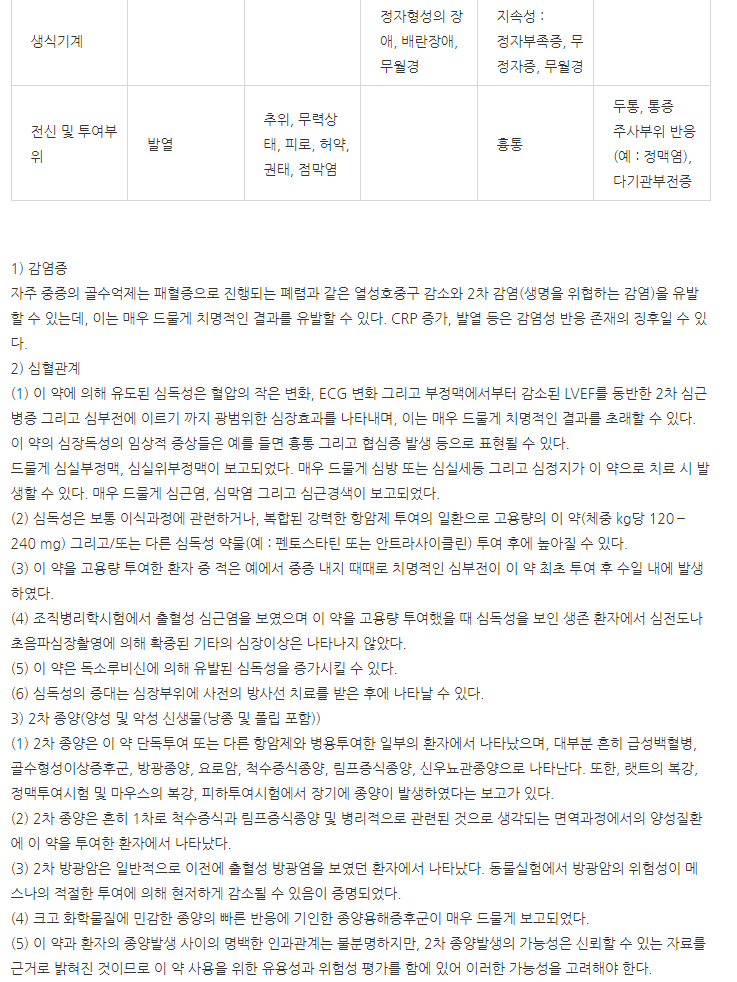 | 생식기계 | | | 정자형성의 장애, 배란장애, 무월경 | 지속성 : 정자부족증, 무정자증, 무월경 | |
|---|---|---|---|---|---|
| 전신 및 투여부위 | 발열 | 추위, 무력상태, 피로, 허약, 권태, 점막염 | | 흉통 | 두통, 통증 주사부위 반응(예 : 정맥염), 다기관부전증 |

1) 감염증
자주 중증의 골수억제는 패혈증으로 진행되는 폐렴과 같은 열성호중구 감소와 2차 감염(생명을 위협하는 감염)을 유발할 수 있는데, 이는 매우 드물게 치명적인 결과를 유발할 수 있다. CRP 증가, 발열 등은 감염성 반응 존재의 징후일 수 있다.
2) 심혈관계
(1) 이 약에 의해 유도된 심독성은 혈압의 작은 변화, ECG 변화 그리고 부정맥에서부터 감소된 LVEF를 동반한 2차 심근병증 그리고 심부전에 이르기 까지 광범위한 심장효과를 나타내며, 이는 매우 드물게 치명적인 결과를 초래할 수 있다.
이 약의 심장독성의 임상적 증상들은 예를 들면 흉통 그리고 협심증 발생 등으로 표현될 수 있다.
드물게 심실부정맥, 심실위부정맥이 보고되었다. 매우 드물게 심방 또는 심실세동 그리고 심정지가 이 약으로 치료 시 발생할 수 있다. 매우 드물게 심근염, 심막염 그리고 심근경색이 보고되었다.
(2) 심독성은 보통 이식과정에 관련하거나, 복합된 강력한 항암제 투여의 일환으로 고용량의 이 약(체중 kg당 120－240 mg) 그리고/또는 다른 심독성 약물(예 : 펜토스타틴 또는 안트라사이클린) 투여 후에 높아질 수 있다.
(3) 이 약을 고용량 투여한 환자 중 적은 예에서 중증 내지 때때로 치명적인 심부전이 이 약 최초 투여 후 수일 내에 발생하였다.
(4) 조직병리학시험에서 출혈성 심근염을 보였으며 이 약을 고용량 투여했을 때 심독성을 보인 생존 환자에서 심전도나 초음파심장촬영에 의해 확증된 기타의 심장이상은 나타나지 않았다.
(5) 이 약은 독소루비신에 의해 유발된 심독성을 증가시킬 수 있다.
(6) 심독성의 증대는 심장부위에 사전의 방사선 치료를 받은 후에 나타날 수 있다.
3) 2차 종양(양성 및 악성 신생물(낭종 및 폴립 포함))
(1) 2차 종양은 이 약 단독투여 또는 다른 항암제와 병용투여한 일부의 환자에서 나타났으며, 대부분 흔히 급성백혈병, 골수형성이상증후군, 방광종양, 요로암, 척수증식종양, 림프증식종양, 신우뇨관종양으로 나타난다. 또한, 랫트의 복강, 정맥투여시험 및 마우스의 복강, 피하투여시험에서 장기에 종양이 발생하였다는 보고가 있다.
(2) 2차 종양은 흔히 1차로 척수증식과 림프증식종양 및 병리적으로 관련된 것으로 생각되는 면역과정에서의 양성질환에 이 약을 투여한 환자에서 나타났다.
(3) 2차 방광암은 일반적으로 이전에 출혈성 방광염을 보였던 환자에서 나타났다. 동물실험에서 방광암의 위험성이 메스나의 적절한 투여에 의해 현저하게 감소될 수 있음이 증명되었다.
(4) 크고 화학물질에 민감한 종양의 빠른 반응에 기인한 종양용해증후군이 매우 드물게 보고되었다.
(5) 이 약과 환자의 종양발생 사이의 명백한 인과관계는 불분명하지만, 2차 종양발생의 가능성은 신뢰할 수 있는 자료를 근거로 밝혀진 것이므로 이 약 사용을 위한 유용성과 위험성 평가를 함에 있어 이러한 가능성을 고려해야 한다.